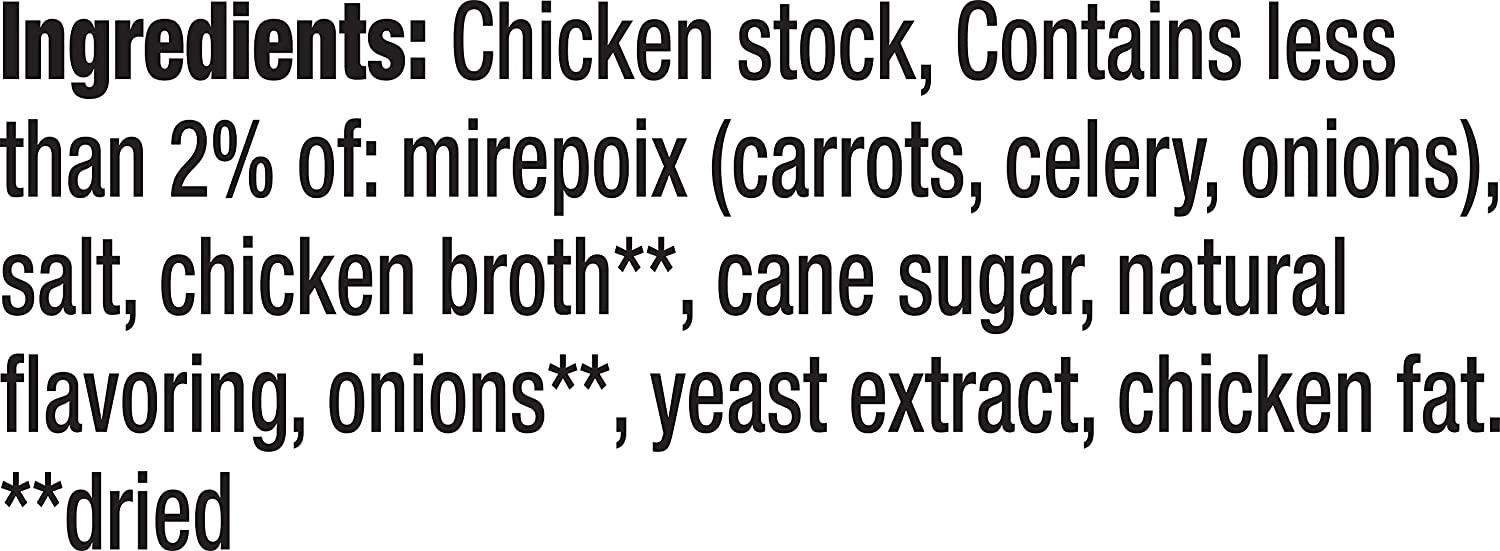 Ingredients: Chicken stock, Contains less than 2% of: mirepoix (carrots, celery, onions), salt, chicken broth**, cane sugar, natural flavoring, onions**, yeast extract, chicken fat.
**dried